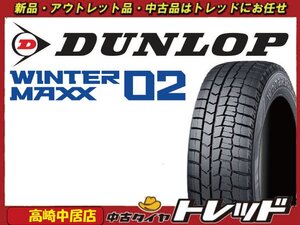 新品・アウトレット品・中古品はトレッドにお任せ

D DUNLOP

WINTER MAXX 02

高崎中居店

中古タイヤ トレッド